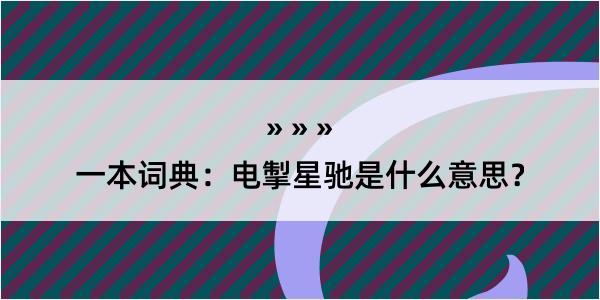 » » »

一本词典：电掣星驰是什么意思？